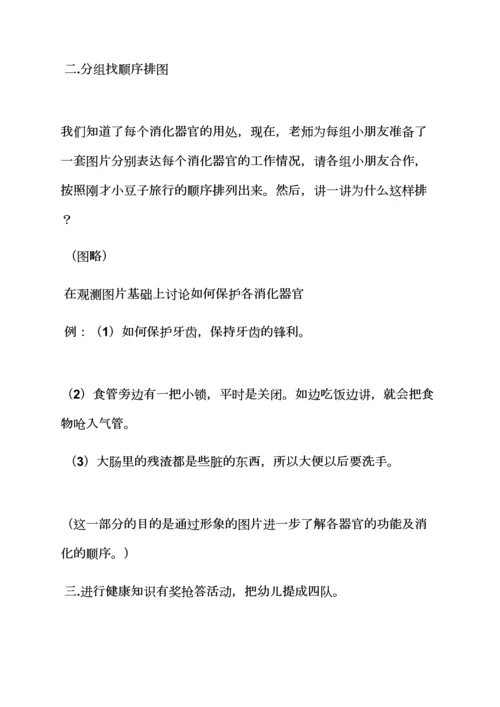 二.分组找顺序排图

我们知道了每个消化器官的用处，现在，老师为每组小朋友准备了一套图片分别表达每个消化器官的工作情况，请各组小朋友合作，按照刚才小豆子旅行的顺序排列出来。然后，讲一讲为什么这样排？

（图略）

在观测图片基础上讨论如何保护各消化器官

例：（1）如何保护牙齿，保持牙齿的锋利。

（2）食管旁边有一把小锁，平时是关闭。如边吃饭边讲，就会把食物呛入气管。

（3）大肠里的残渣都是些脏的东西，所以大便以后要洗手。

（这一部分的目的是通过形象的图片进一步了解各器官的功能及消化的顺序。）

三.进行健康知识有奖抢答活动，把幼儿提成四队。